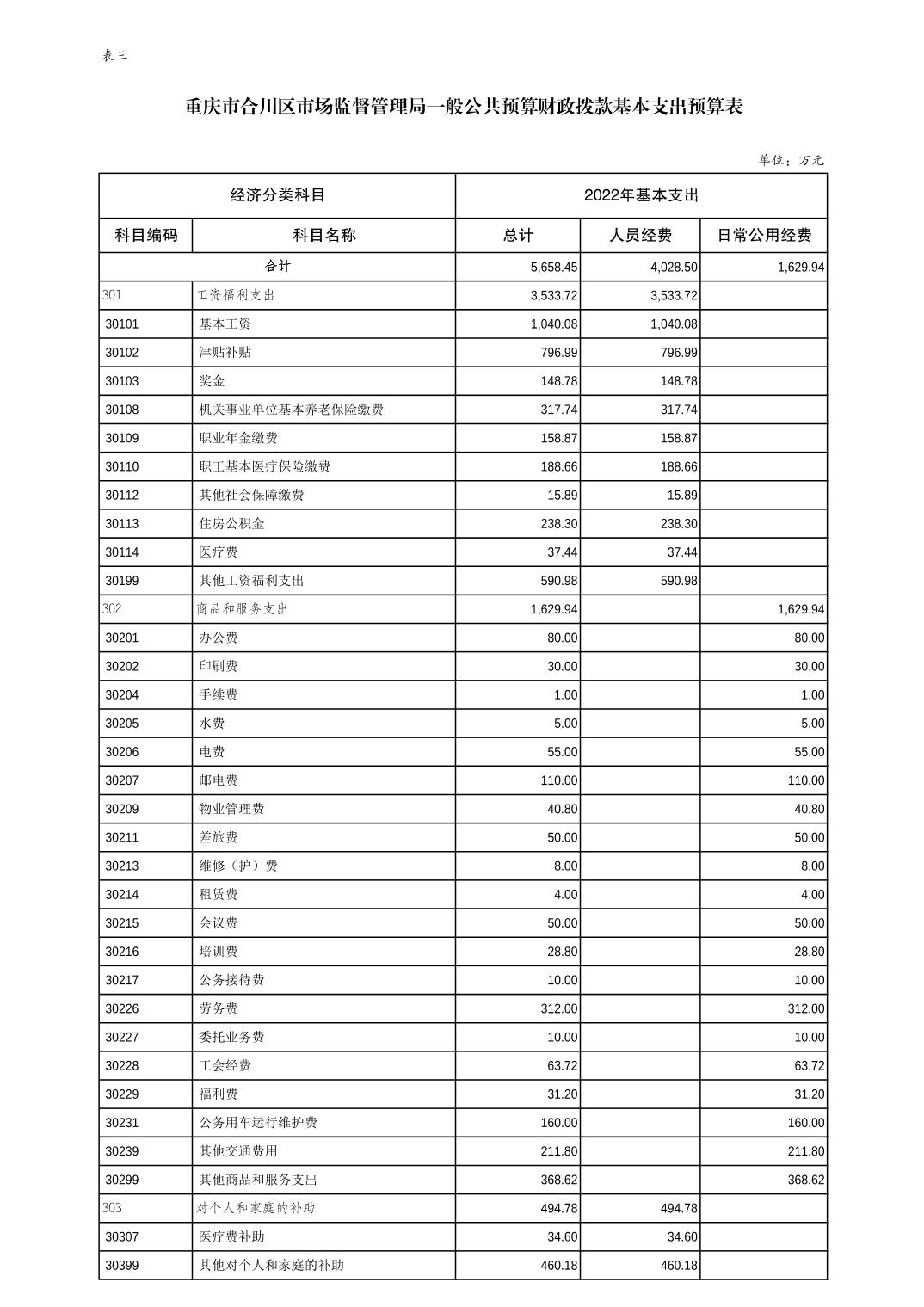 表三

重庆市合川区市场监督管理局一般公共预算财政拨款基本支出预算表

单位：万元

| 经济分类科目 | | 2022年基本支出 | | |
|---|---|---|---|---|
| 科目编码 | 科目名称 | 总计 | 人员经费 | 日常公用经费 |
| 合计 | | 5,658.45 | 4,028.50 | 1,629.94 |
| 301 | 工资福利支出 | 3,533.72 | 3,533.72 | |
| 30101 | 基本工资 | 1,040.08 | 1,040.08 | |
| 30102 | 津贴补贴 | 796.99 | 796.99 | |
| 30103 | 奖金 | 148.78 | 148.78 | |
| 30108 | 机关事业单位基本养老保险缴费 | 317.74 | 317.74 | |
| 30109 | 职业年金缴费 | 158.87 | 158.87 | |
| 30110 | 职工基本医疗保险缴费 | 188.66 | 188.66 | |
| 30112 | 其他社会保障缴费 | 15.89 | 15.89 | |
| 30113 | 住房公积金 | 238.30 | 238.30 | |
| 30114 | 医疗费 | 37.44 | 37.44 | |
| 30199 | 其他工资福利支出 | 590.98 | 590.98 | |
| 302 | 商品和服务支出 | 1,629.94 | | 1,629.94 |
| 30201 | 办公费 | 80.00 | | 80.00 |
| 30202 | 印刷费 | 30.00 | | 30.00 |
| 30204 | 手续费 | 1.00 | | 1.00 |
| 30205 | 水费 | 5.00 | | 5.00 |
| 30206 | 电费 | 55.00 | | 55.00 |
| 30207 | 邮电费 | 110.00 | | 110.00 |
| 30209 | 物业管理费 | 40.80 | | 40.80 |
| 30211 | 差旅费 | 50.00 | | 50.00 |
| 30213 | 维修（护）费 | 8.00 | | 8.00 |
| 30214 | 租赁费 | 4.00 | | 4.00 |
| 30215 | 会议费 | 50.00 | | 50.00 |
| 30216 | 培训费 | 28.80 | | 28.80 |
| 30217 | 公务接待费 | 10.00 | | 10.00 |
| 30226 | 劳务费 | 312.00 | | 312.00 |
| 30227 | 委托业务费 | 10.00 | | 10.00 |
| 30228 | 工会经费 | 63.72 | | 63.72 |
| 30229 | 福利费 | 31.20 | | 31.20 |
| 30231 | 公务用车运行维护费 | 160.00 | | 160.00 |
| 30239 | 其他交通费用 | 211.80 | | 211.80 |
| 30299 | 其他商品和服务支出 | 368.62 | | 368.62 |
| 303 | 对个人和家庭的补助 | 494.78 | 494.78 | |
| 30307 | 医疗费补助 | 34.60 | 34.60 | |
| 30399 | 其他对个人和家庭的补助 | 460.18 | 460.18 | |